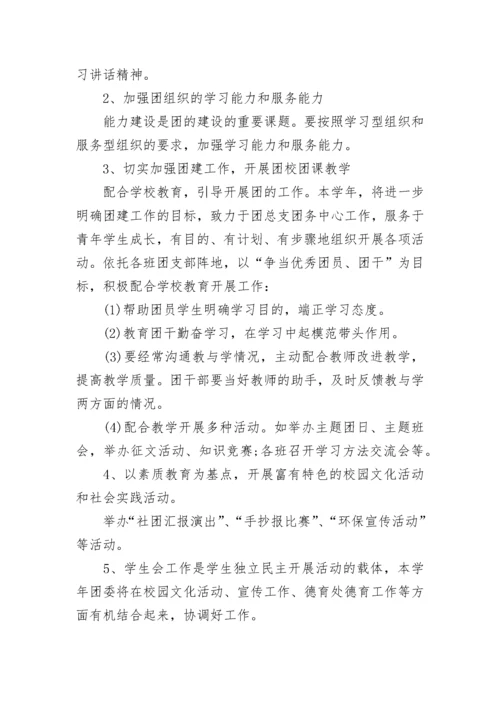 习讲话精神。

2、加强团组织的学习能力和服务能力

能力建设是团的建设的重要课题。要按照学习型组织和服务型组织的要求，加强学习能力和服务能力。

3、切实加强团建工作，开展团校团课教学

配合学校教育，引导开展团的工作。本学年，将进一步明确团建工作的目标，致力于团总支团务中心工作，服务于青年学生成长，有目的、有计划、有步骤地组织开展各项活动。依托各班团支部阵地，以“争当优秀团员、团干”为目标，积极配合学校教育开展工作：

(1)帮助团员学生明确学习目的，端正学习态度。

(2)教育团干勤奋学习，在学习中起模范带头作用。

(3)要经常沟通教与学情况，主动配合教师改进教学，提高教学质量。团干部要当好教师的助手，及时反馈教与学两方面的情况。

(4)配合教学开展多种活动。如举办主题团日、主题班会，举办征文活动、知识竞赛;各班召开学习方法交流会等。

4、以素质教育为基点，开展富有特色的校园文化活动和社会实践活动。

举办“社团汇报演出”、“手抄报比赛”、“环保宣传活动”等活动。

5、学生会工作是学生独立民主开展活动的载体，本学年团委将在校园文化活动、宣传工作、德育处德育工作等方面有机结合起来，协调好工作。